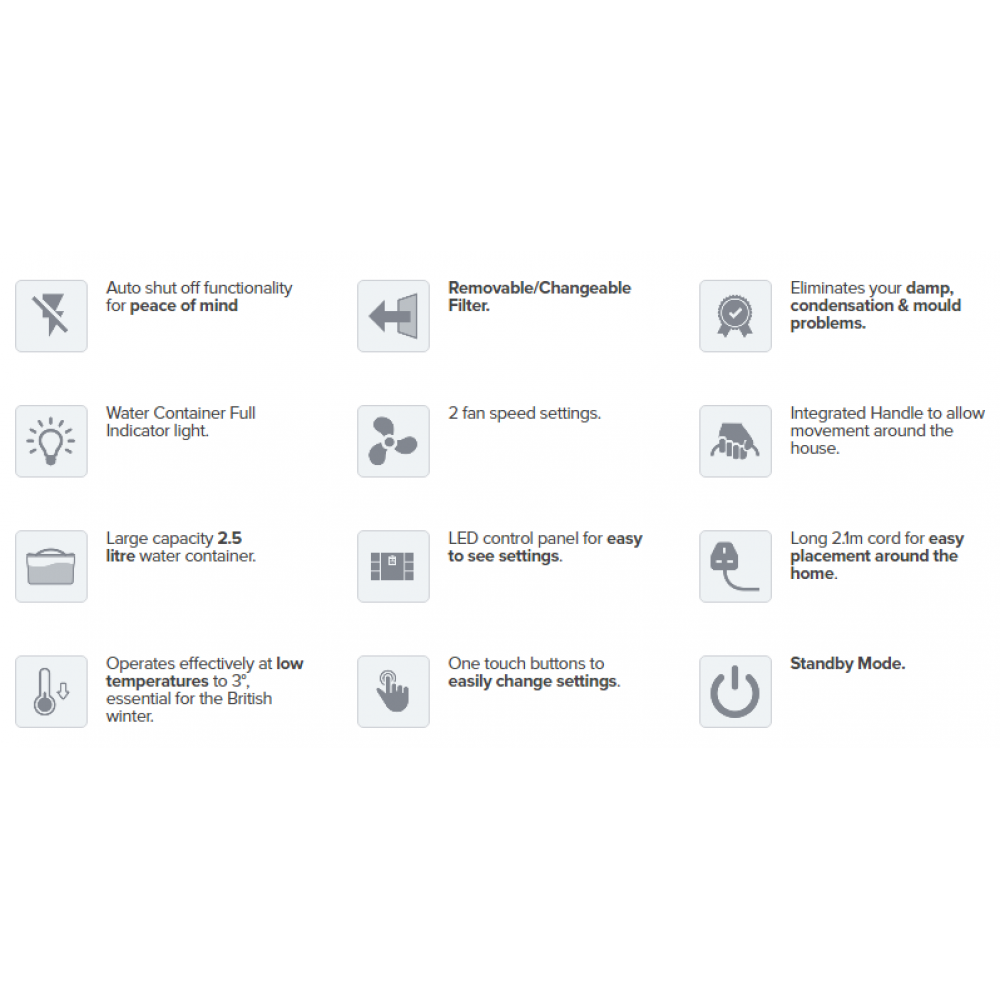 Auto shut off functionality for peace of mind

Water Container Full Indicator light.

Large capacity 2.5 litre water container.

Operates effectively at low temperatures to 3°, essential for the British winter.

Removable/Changeable Filter.

2 fan speed settings.

LED control panel for easy to see settings.

One touch buttons to easily change settings.

Eliminates your damp, condensation & mould problems.

Integrated Handle to allow movement around the house.

Long 2.1m cord for easy placement around the home.

Standby Mode.